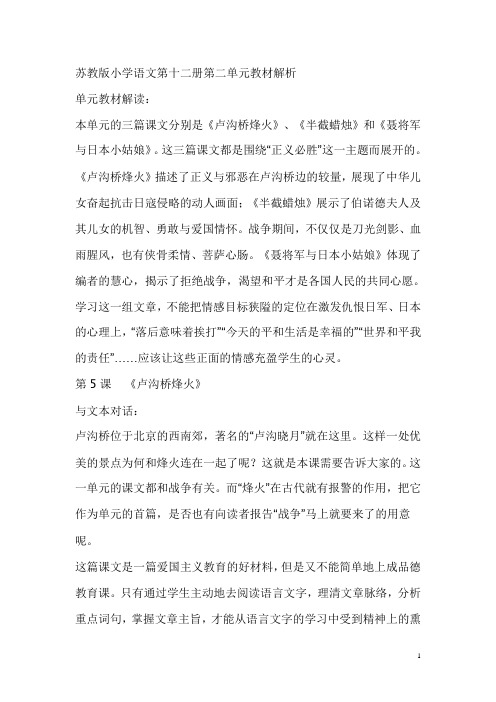 苏教版小学语文第十二册第二单元教材解析

单元教材解读：

本单元的三篇课文分别是《卢沟桥烽火》、《半截蜡烛》和《聂将军与日本小姑娘》。这三篇课文都是围绕“正义必胜”这一主题而展开的。《卢沟桥烽火》描述了正义与邪恶在卢沟桥边的较量，展现了中华儿女奋起抗击日寇侵略的动人画面；《半截蜡烛》展示了伯诺德夫人及其儿女的机智、勇敢与爱国情怀。战争期间，不仅仅是刀光剑影、血雨腥风，也有侠骨柔情、菩萨心肠。《聂将军与日本小姑娘》体现了编者的慧心，揭示了拒绝战争，渴望和平才是各国人民的共同心愿。学习这一组文章，不能把情感目标狭隘的定位在激发仇恨日军、日本的心理上，“落后意味着挨打”“今天的平和生活是幸福的”“世界和平我的责任”……应该让这些正面的情感充盈学生的心灵。

第 5 课　《卢沟桥烽火》

与文本对话：

卢沟桥位于北京的西南郊，著名的“卢沟晓月”就在这里。这样一处优美的景点为何和烽火连在一起了呢？这就是本课需要告诉大家的。这一单元的课文都和战争有关。而“烽火”在古代就有报警的作用，把它作为单元的首篇，是否也有向读者报告“战争”马上就要来了的用意呢。

这篇课文是一篇爱国主义教育的好材料，但是又不能简单地上成品德教育课。只有通过学生主动地去阅读语言文字，理清文章脉络，分析重点词句，掌握文章主旨，才能从语言文字的学习中受到精神上的熏

1